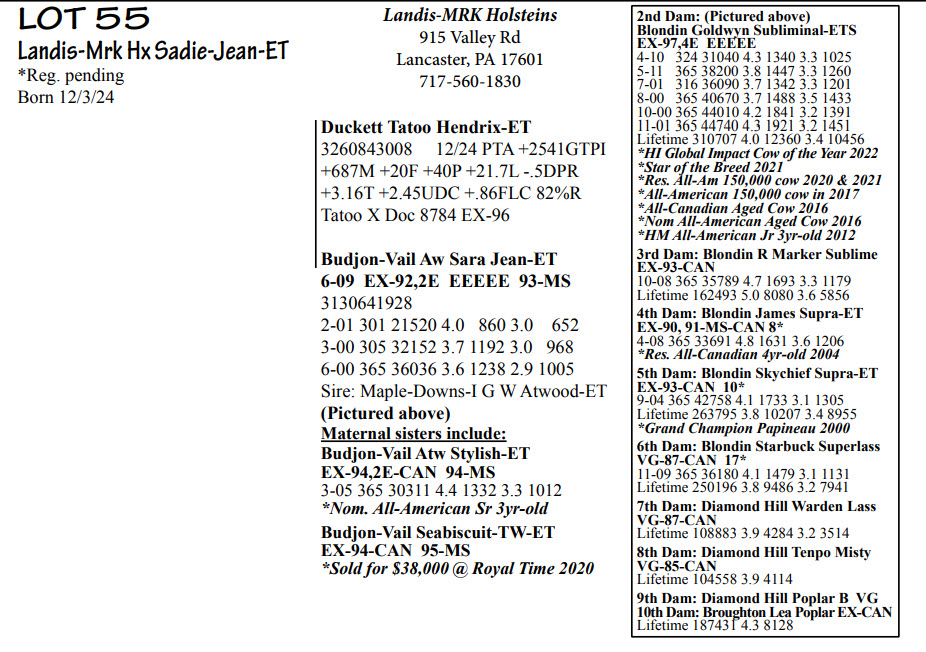 LOT 55
Landis-Mrk Hx Sadie-Jean-ET
*Reg. pending
Born 12/3/24

Landis-MRK Holsteins
915 Valley Rd
Lancaster, PA 17601
717-560-1830

Duckett Tatoo Hendrix-ET
3260843008 12/24 PTA +2541GTPI +687M +20F +40P +21.7L -.5DPR +3.16T +2.45UDC +.86FLC 82%R
Tatoo X Doc 8784 EX-96

Budjon-Vail Aw Sara Jean-ET
6-09 EX-92,2E EEEEE 93-MS
3130641928
2-01 301 21520 4.0 860 3.0 652
3-00 305 32152 3.7 1192 3.0 968
6-00 365 36036 3.6 1238 2.9 1005
Sire: Maple-Downs-I G W Atwood-ET
(Pictured above)
Maternal sisters include:
Budjon-Vail Atw Stylish-ET
EX-94,2E-CAN 94-MS
3-05 365 30311 4.4 1332 3.3 1012
*Nom. All-American Sr 3yr-old
Budjon-Vail Seabiscuit-TW-ET
EX-94-CAN 95-MS
*Sold for $38,000 @ Royal Time 2020

2nd Dam: (Pictured above)
Blondin Goldwyn Subliminal-ETS
EX-97,4E EEEEE
4-10 324 31040 4.3 1340 3.3 1025
5-11 365 38200 3.8 1447 3.3 1260
7-01 316 36090 3.7 1342 3.3 1201
8-00 365 40670 3.7 1488 3.5 1433
10-00 365 44010 4.2 1841 3.2 1391
11-01 365 44740 4.3 1921 3.2 1451
Lifetime 310707 4.0 12360 3.4 10456
*HI Global Impact Cow of the Year 2022
*Star of the Breed 2021
*Res. All-Am 150,000 cow 2020 & 2021
*All-American 150,000 cow in 2017
*All-Canadian Aged Cow 2016
*Nom All-American Aged Cow 2016
*HM All-American Jr 3yr-old 2012
3rd Dam: Blondin R Marker Sublime
EX-93-CAN
10-08 365 35789 4.7 1693 3.3 1179
Lifetime 162493 5.0 8080 3.6 5856
4th Dam: Blondin James Supra-ET
EX-90, 91-MS-CAN 8*
4-08 365 33691 4.8 1631 3.6 1206
*Res. All-Canadian 4yr-old 2004
5th Dam: Blondin Skychief Supra-ET
EX-93-CAN 10*
9-04 365 42758 4.1 1733 3.1 1305
Lifetime 263795 3.8 10207 3.4 8955
*Grand Champion Papineau 2000
6th Dam: Blondin Starbuck Superlass
VG-87-CAN 17*
11-09 365 36180 4.1 1479 3.1 1131
Lifetime 250196 3.8 9486 3.2 7941
7th Dam: Diamond Hill Warden Lass
VG-87-CAN
Lifetime 108883 3.9 4284 3.2 3514
8th Dam: Diamond Hill Tenpo Misty
VG-85-CAN
Lifetime 104558 3.9 4114
9th Dam: Diamond Hill Poplar B VG
10th Dam: Broughton Lea Poplar EX-CAN
Lifetime 187431 4.3 8128